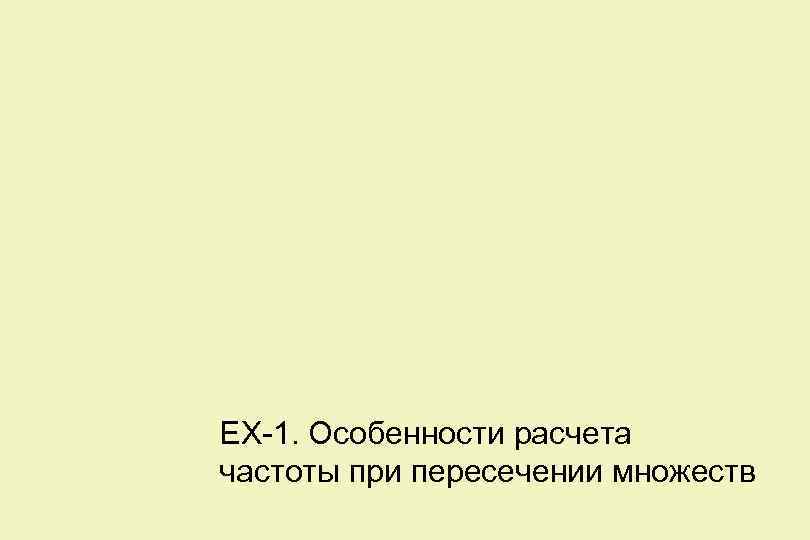 EX-1. Особенности расчета частоты при пересечении множеств